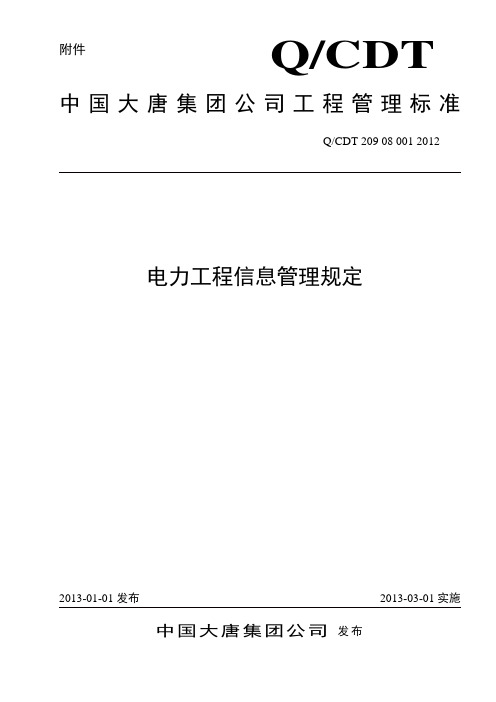 附件

Q/CDT

中国大唐集团公司工程管理标准

Q/CDT 209 08 001 2012

电力工程信息管理规定

2013-01-01 发布

2013-03-01 实施

中国大唐集团公司 发布